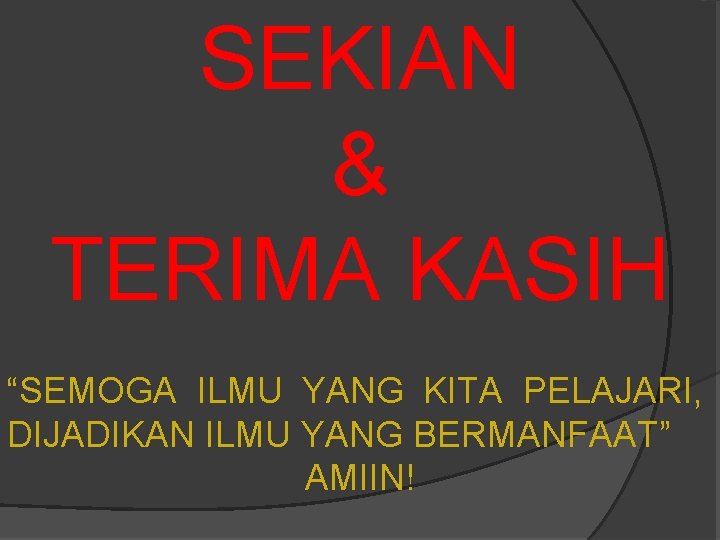 SEKIAN
&
TERIMA KASIH

“SEMOGA ILMU YANG KITA PELAJARI, DIJADIKAN ILMU YANG BERMANFAAT”
AMIIN!